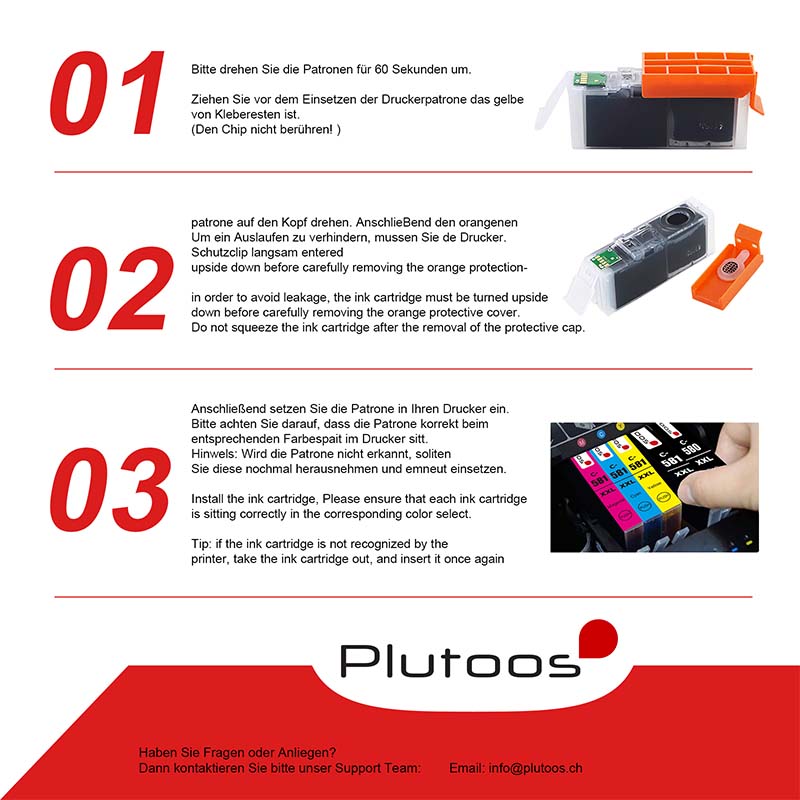 01

Bitte drehen Sie die Patronen für 60 Sekunden um.

Ziehen Sie vor dem Einsetzen der Druckerpatrone das gelbe von Kleberesten ist.
(Den Chip nicht berühren! )

02

patrone auf den Kopf drehen. AnschlieBend den orangenen
Um ein Auslaufen zu verhindern, mussen Sie de Drucker.
Schutzclip langsam entered
upside down before carefully removing the orange protection-

in order to avoid leakage, the ink cartridge must be turned upside down before carefully removing the orange protective cover.
Do not squeeze the ink cartridge after the removal of the protective cap.

03

Anschließend setzen Sie die Patrone in Ihren Drucker ein.
Bitte achten Sie darauf, dass die Patrone korrekt beim entsprechenden Farbespait im Drucker sitt.
Hinwels: Wird die Patrone nicht erkannt, soliten Sie diese nochmal herausnehmen und emneut einsetzen.

Install the ink cartridge, Please ensure that each ink cartridge is sitting correctly in the corresponding color select.

Tip: if the ink cartridge is not recognized by the printer, take the ink cartridge out, and insert it once again

581 XXL 581 XXL 581 XXL 581 XXL 580 XXL

Plutoos

Haben Sie Fragen oder Anliegen?
Dann kontaktieren Sie bitte unser Support Team: Email: info@plutoos.ch